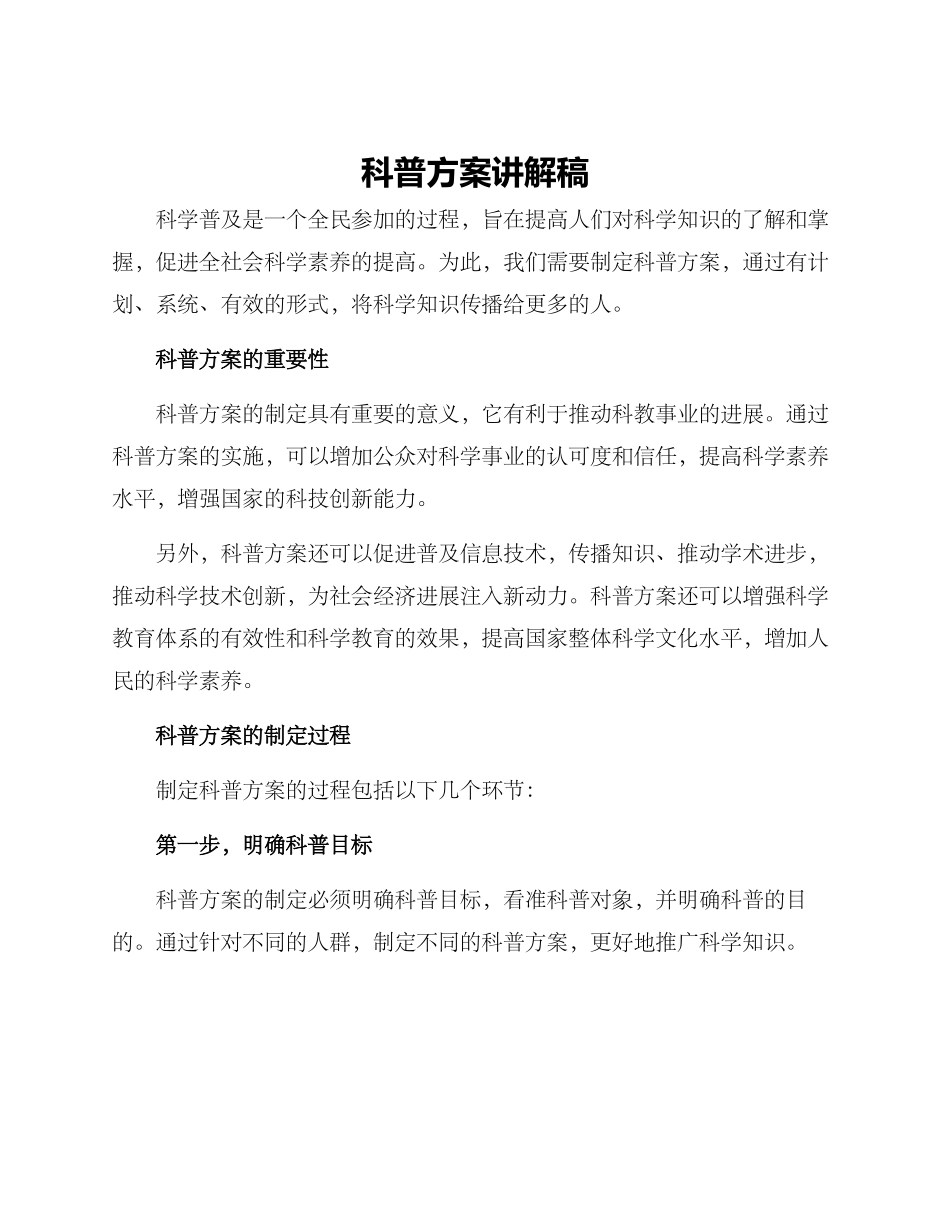 科普方案讲解稿

科学普及是一个全民参加的过程，旨在提高人们对科学知识的了解和掌握，促进全社会科学素养的提高。为此，我们需要制定科普方案，通过有计划、系统、有效的形式，将科学知识传播给更多的人。

科普方案的重要性

科普方案的制定具有重要的意义，它有利于推动科教事业的进展。通过科普方案的实施，可以增加公众对科学事业的认可度和信任，提高科学素养水平，增强国家的科技创新能力。

另外，科普方案还可以促进普及信息技术，传播知识、推动学术进步，推动科学技术创新，为社会经济进展注入新动力。科普方案还可以增强科学教育体系的有效性和科学教育的效果，提高国家整体科学文化水平，增加人民的科学素养。

科普方案的制定过程

制定科普方案的过程包括以下几个环节：

第一步，明确科普目标

科普方案的制定必须明确科普目标，看准科普对象，并明确科普的目的。通过针对不同的人群，制定不同的科普方案，更好地推广科学知识。